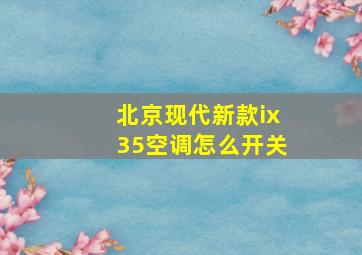 北京现代新款ix35空调怎么开关